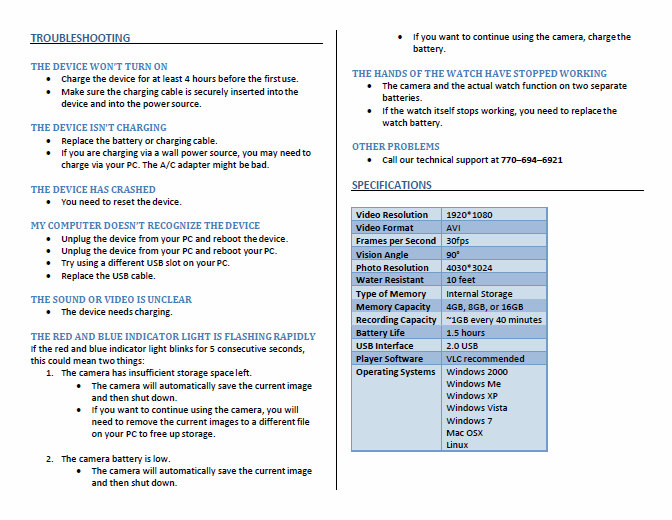 TROUBLESHOOTING

THE DEVICE WON'T TURN ON
• Charge the device for at least 4 hours before the first use.
• Make sure the charging cable is securely inserted into the device and into the power source.

THE DEVICE ISN'T CHARGING
• Replace the battery or charging cable.
• If you are charging via a wall power source, you may need to charge via your PC. The A/C adapter might be bad.

THE DEVICE HAS CRASHED
• You need to reset the device.

MY COMPUTER DOESN'T RECOGNIZE THE DEVICE
• Unplug the device from your PC and reboot the device.
• Unplug the device from your PC and reboot your PC.
• Try using a different USB slot on your PC.
• Replace the USB cable.

THE SOUND OR VIDEO IS UNCLEAR
• The device needs charging.

THE RED AND BLUE INDICATOR LIGHT IS FLASHING RAPIDLY
If the red and blue indicator light blinks for 5 consecutive seconds, this could mean two things:
1. The camera has insufficient storage space left.
• The camera will automatically save the current image and then shut down.
• If you want to continue using the camera, you will need to remove the current images to a different file on your PC to free up storage.

2. The camera battery is low.
• The camera will automatically save the current image and then shut down.
• If you want to continue using the camera, charge the battery.

THE HANDS OF THE WATCH HAVE STOPPED WORKING
• The camera and the actual watch function on two separate batteries.
• If the watch itself stops working, you need to replace the watch battery.

OTHER PROBLEMS
• Call our technical support at 770–694–6921

SPECIFICATIONS

| Video Resolution | 1920*1080 |
|---|---|
| Video Format | AVI |
| Frames per Second | 30fps |
| Vision Angle | 90° |
| Photo Resolution | 4030*3024 |
| Water Resistant | 10 feet |
| Type of Memory | Internal Storage |
| Memory Capacity | 4GB, 8GB, or 16GB |
| Recording Capacity | ~1GB every 40 minutes |
| Battery Life | 1.5 hours |
| USB Interface | 2.0 USB |
| Player Software | VLC recommended |
| Operating Systems | Windows 2000 Windows Me Windows XP Windows Vista Windows 7 Mac OSX Linux |